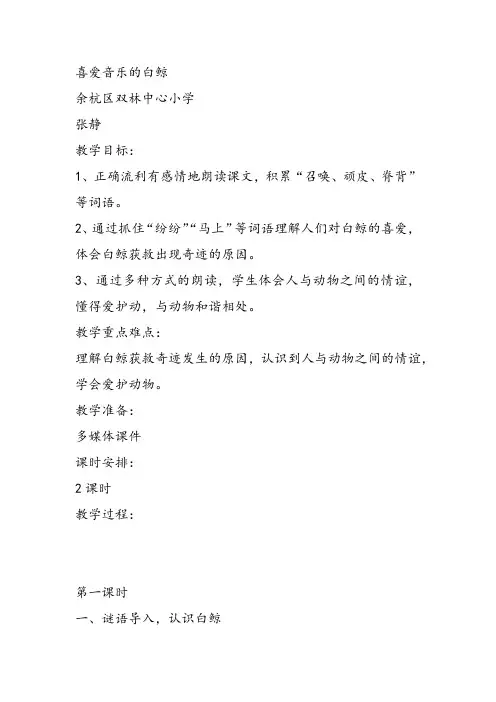 喜爱音乐的白鲸
余杭区双林中心小学
张静
教学目标:
1、正确流利有感情地朗读课文，积累“召唤、顽皮、脊背”等词语。
2、通过抓住“纷纷”“马上”等词语理解人们对白鲸的喜爱，体会白鲸获救出现奇迹的原因。
3、通过多种方式的朗读，学生体会人与动物之间的情谊，懂得爱护动，与动物和谐相处。
教学重点难点:
理解白鲸获救奇迹发生的原因，认识到人与动物之间的情谊，学会爱护动物。
教学准备:
多媒体课件
课时安排:
2课时
教学过程:

第一课时
一、谜语导入，认识白鲸